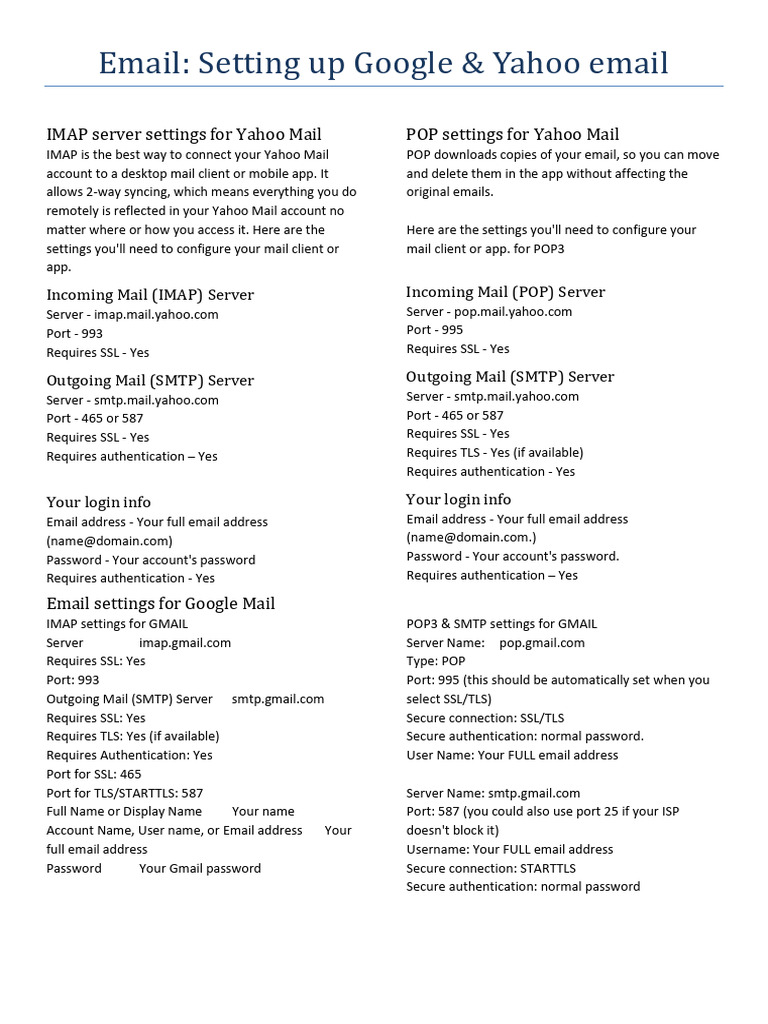 Email: Setting up Google & Yahoo email

IMAP server settings for Yahoo Mail
IMAP is the best way to connect your Yahoo Mail account to a desktop mail client or mobile app. It allows 2-way syncing, which means everything you do remotely is reflected in your Yahoo Mail account no matter where or how you access it. Here are the settings you'll need to configure your mail client or app.

Incoming Mail (IMAP) Server
Server - imap.mail.yahoo.com
Port - 993
Requires SSL - Yes

Outgoing Mail (SMTP) Server
Server - smtp.mail.yahoo.com
Port - 465 or 587
Requires SSL - Yes
Requires authentication – Yes

Your login info
Email address - Your full email address (name@domain.com)
Password - Your account's password
Requires authentication - Yes

Email settings for Google Mail
IMAP settings for GMAIL
Server imap.gmail.com
Requires SSL: Yes
Port: 993
Outgoing Mail (SMTP) Server smtp.gmail.com
Requires SSL: Yes
Requires TLS: Yes (if available)
Requires Authentication: Yes
Port for SSL: 465
Port for TLS/STARTTLS: 587
Full Name or Display Name Your name
Account Name, User name, or Email address Your full email address
Password Your Gmail password

POP settings for Yahoo Mail
POP downloads copies of your email, so you can move and delete them in the app without affecting the original emails.

Here are the settings you'll need to configure your mail client or app. for POP3

Incoming Mail (POP) Server
Server - pop.mail.yahoo.com
Port - 995
Requires SSL - Yes

Outgoing Mail (SMTP) Server
Server - smtp.mail.yahoo.com
Port - 465 or 587
Requires SSL - Yes
Requires TLS - Yes (if available)
Requires authentication - Yes

Your login info
Email address - Your full email address (name@domain.com.)
Password - Your account's password.
Requires authentication – Yes

POP3 & SMTP settings for GMAIL
Server Name: pop.gmail.com
Type: POP
Port: 995 (this should be automatically set when you select SSL/TLS)
Secure connection: SSL/TLS
Secure authentication: normal password.
User Name: Your FULL email address

Server Name: smtp.gmail.com
Port: 587 (you could also use port 25 if your ISP doesn't block it)
Username: Your FULL email address
Secure connection: STARTTLS
Secure authentication: normal password